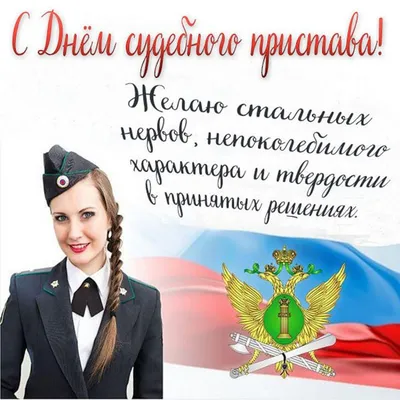 С Днём судебного пристава!

Желаю стальных нервов, непоколебимого характера и твердости в принятых решениях.